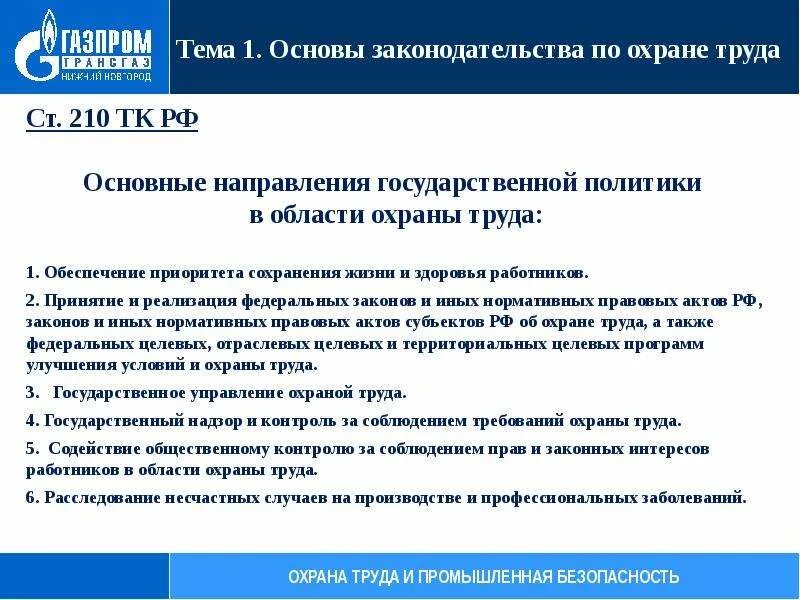 ГАЗПРОМ ТРАНСГАЗ НИЖНИЙ НОВГОРОД

Тема 1. Основы законодательства по охране труда

Ст. 210 ТК РФ

Основные направления государственной политики в области охраны труда:

1. Обеспечение приоритета сохранения жизни и здоровья работников.

2. Принятие и реализация федеральных законов и иных нормативных правовых актов РФ, законов и иных нормативных правовых актов субъектов РФ об охране труда, а также федеральных целевых, отраслевых целевых и территориальных целевых программ улучшения условий и охраны труда.

3. Государственное управление охраной труда.

4. Государственный надзор и контроль за соблюдением требований охраны труда.

5. Содействие общественному контролю за соблюдением прав и законных интересов работников в области охраны труда.

6. Расследование несчастных случаев на производстве и профессиональных заболеваний.

ОХРАНА ТРУДА И ПРОМЫШЛЕННАЯ БЕЗОПАСНОСТЬ